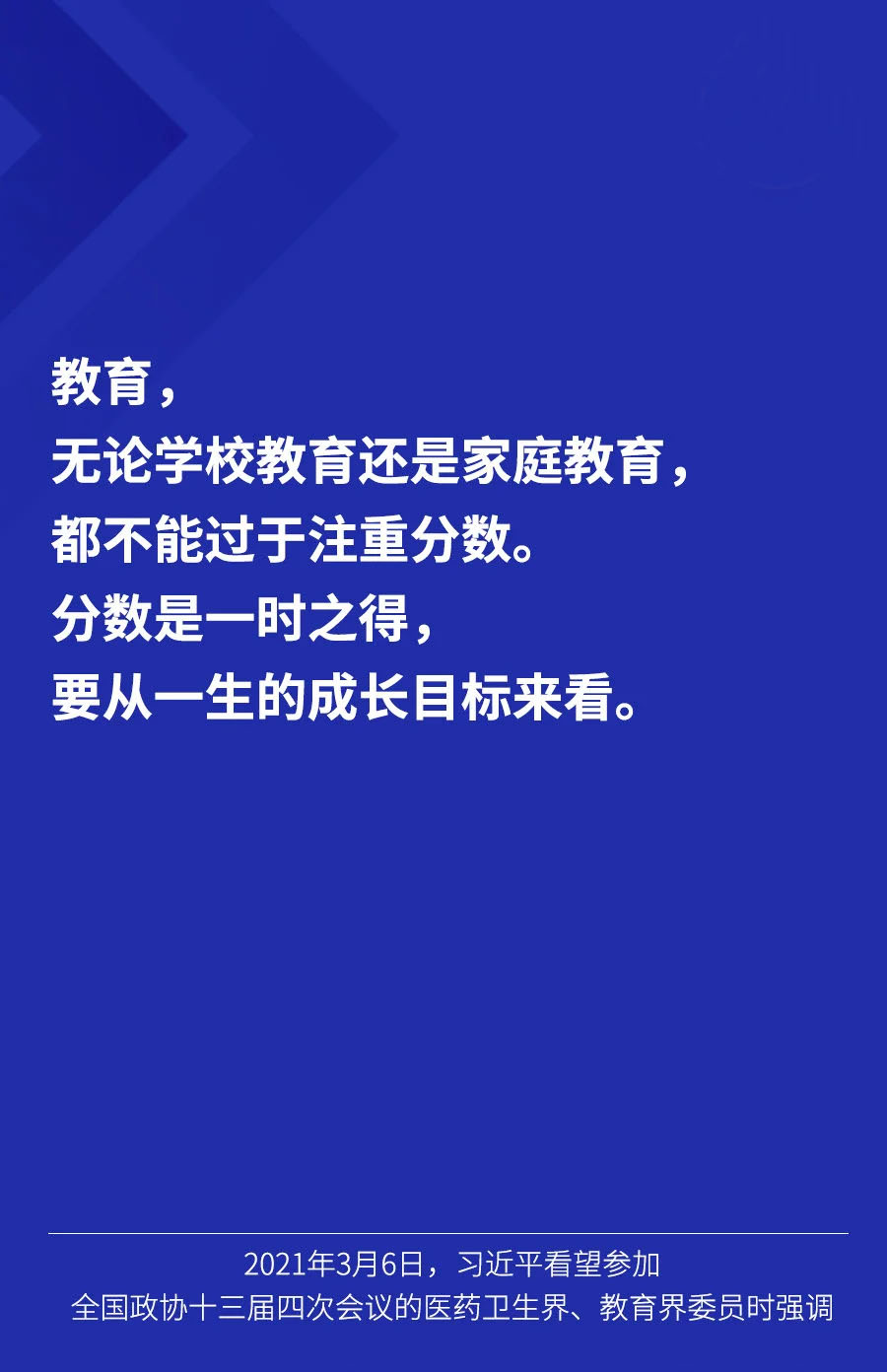 教育，
无论学校教育还是家庭教育，
都不能过于注重分数。
分数是一时之得，
要从一生的成长目标来看。

2021年3月6日，习近平看望参加
全国政协十三届四次会议的医药卫生界、教育界委员时强调